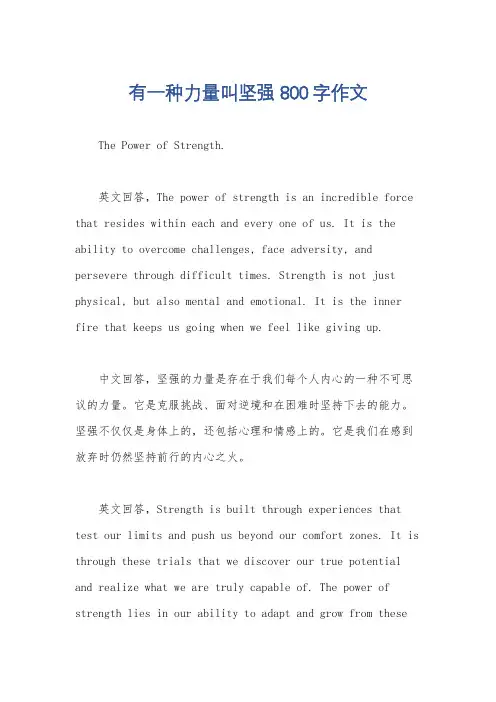 有一种力量叫坚强 800 字作文

The Power of Strength.

英文回答，The power of strength is an incredible force that resides within each and every one of us. It is the ability to overcome challenges, face adversity, and persevere through difficult times. Strength is not just physical, but also mental and emotional. It is the inner fire that keeps us going when we feel like giving up.

中文回答，坚强的力量是存在于我们每个人内心的一种不可思议的力量。它是克服挑战、面对逆境和在困难时坚持下去的能力。坚强不仅仅是身体上的，还包括心理和情感上的。它是我们在感到放弃时仍然坚持前行的内心之火。

英文回答，Strength is built through experiences that test our limits and push us beyond our comfort zones. It is through these trials that we discover our true potential and realize what we are truly capable of. The power of strength lies in our ability to adapt and grow from these